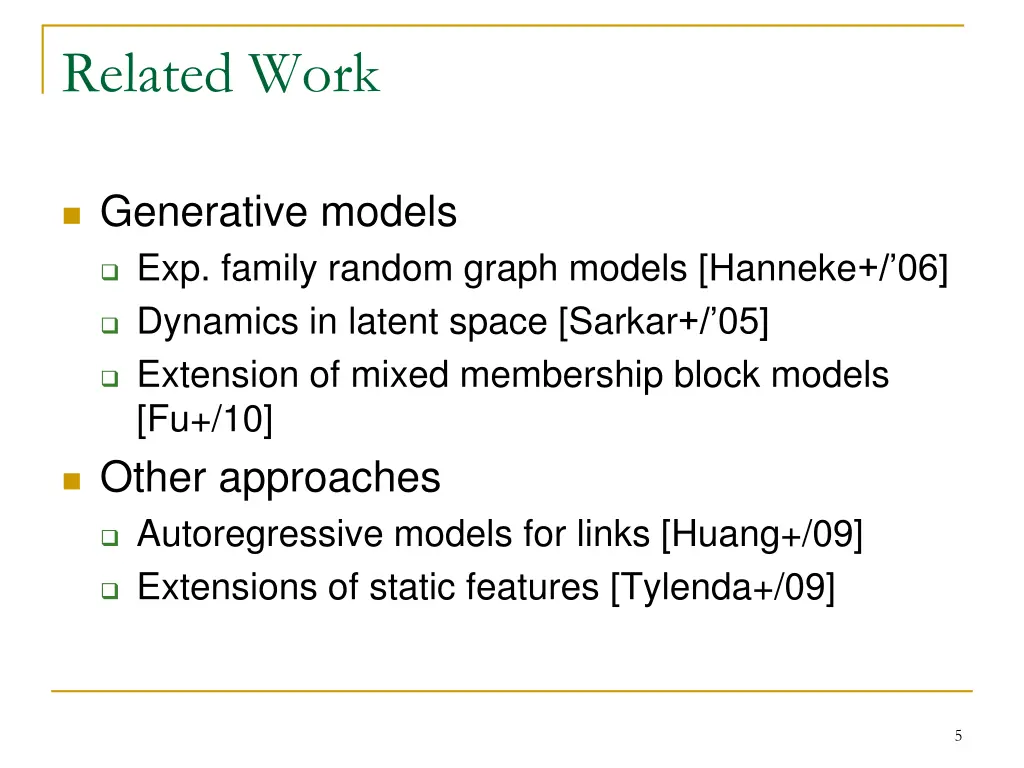 Related Work

Generative models
Exp. family random graph models [Hanneke+/’06]
Dynamics in latent space [Sarkar+/’05]
Extension of mixed membership block models [Fu+/10]

Other approaches
Autoregressive models for links [Huang+/09]
Extensions of static features [Tylenda+/09]

5